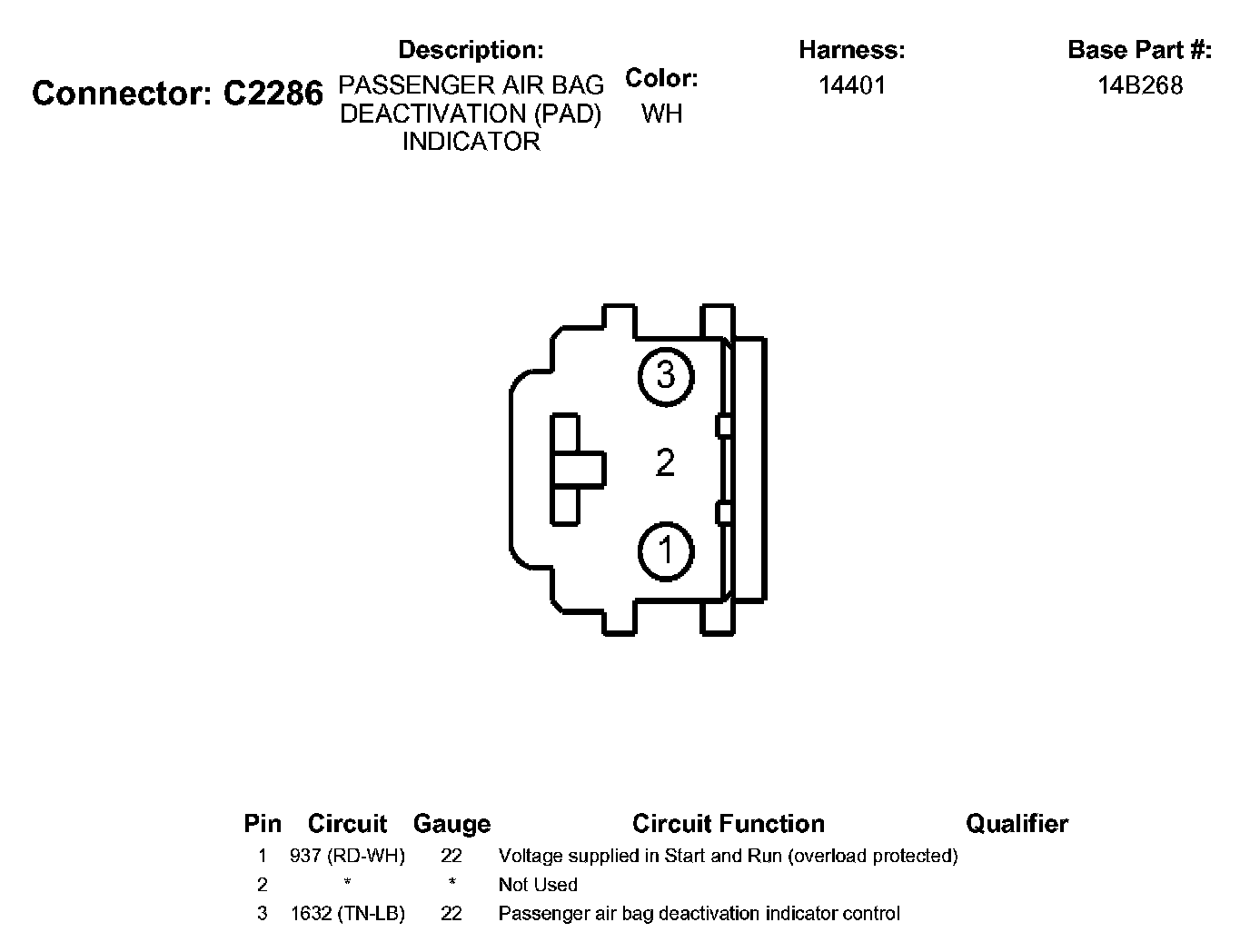 Connector: C2286

Description:
PASSENGER AIR BAG DEACTIVATION (PAD) INDICATOR

Color:
WH

Harness:
14401

Base Part #:
14B268

3

2

1

| Pin | Circuit | Gauge | Circuit Function | Qualifier |
|---|---|---|---|---|
| 1 | 937 (RD-WH) | 22 | Voltage supplied in Start and Run (overload protected) | |
| 2 | * | * | Not Used | |
| 3 | 1632 (TN-LB) | 22 | Passenger air bag deactivation indicator control | |